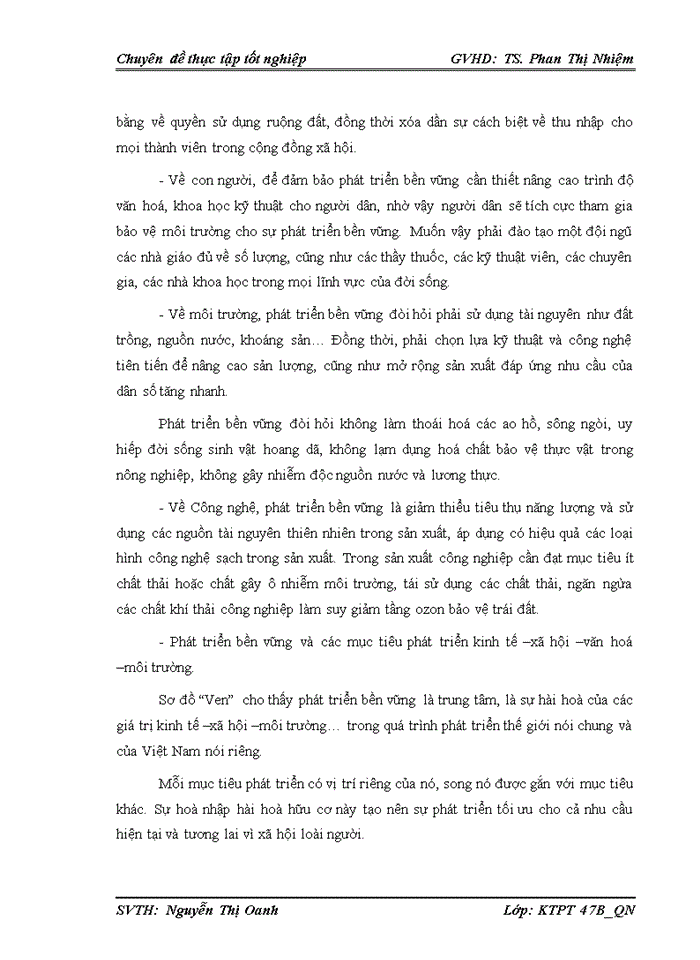 Chuyên đề thực tập tốt nghiệp GVHD: TS. Phan Thị Nhiệm

bằng về quyền sử dụng ruộng đất, đồng thời xóa dần sự cách biệt về thu nhập cho mọi thành viên trong cộng đồng xã hội.

- Về con người, để đảm bảo phát triển bền vững cần thiết nâng cao trình độ văn hoá, khoa học kỹ thuật cho người dân, nhờ vậy người dân sẽ tích cực tham gia bảo vệ môi trường cho sự phát triển bền vững. Muốn vậy phải đào tạo một đội ngũ các nhà giáo đủ về số lượng, cũng như các thầy thuốc, các kỹ thuật viên, các chuyên gia, các nhà khoa học trong mọi lĩnh vực của đời sống.

- Về môi trường, phát triển bền vững đòi hỏi phải sử dụng tài nguyên như đất trồng, nguồn nước, khoáng sản… Đồng thời, phải chọn lựa kỹ thuật và công nghệ tiên tiến để nâng cao sản lượng, cũng như mở rộng sản xuất đáp ứng nhu cầu của dân số tăng nhanh.

Phát triển bền vững đòi hỏi không làm thoái hoá các ao hồ, sông ngòi, uy hiếp đời sống sinh vật hoang dã, không lạm dụng hoá chất bảo vệ thực vật trong nông nghiệp, không gây nhiễm độc nguồn nước và lương thực.

- Về Công nghệ, phát triển bền vững là giảm thiểu tiêu thụ năng lượng và sử dụng các nguồn tài nguyên thiên nhiên trong sản xuất, áp dụng có hiệu quả các loại hình công nghệ sạch trong sản xuất. Trong sản xuất công nghiệp cần đạt mục tiêu ít chất thải hoặc chất gây ô nhiễm môi trường, tái sử dụng các chất thải, ngăn ngừa các chất khí thải công nghiệp làm suy giảm tầng ozon bảo vệ trái đất.

- Phát triển bền vững và các mục tiêu phát triển kinh tế –xã hội –văn hoá –môi trường.

Sơ đồ “Ven” cho thấy phát triển bền vững là trung tâm, là sự hài hoà của các giá trị kinh tế –xã hội –môi trường… trong quá trình phát triển thế giới nói chung và của Việt Nam nói riêng.

Mỗi mục tiêu phát triển có vị trí riêng của nó, song nó được gắn với mục tiêu khác. Sự hoà nhập hài hoà hữu cơ này tạo nên sự phát triển tối ưu cho cả nhu cầu hiện tại và tương lai vì xã hội loài người.

SVTH: Nguyễn Thị Oanh Lớp: KTPT 47B_QN